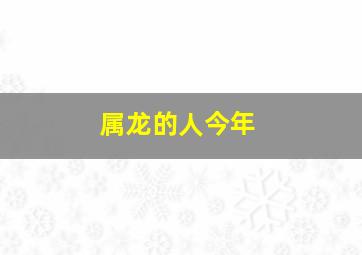 属龙的人今年